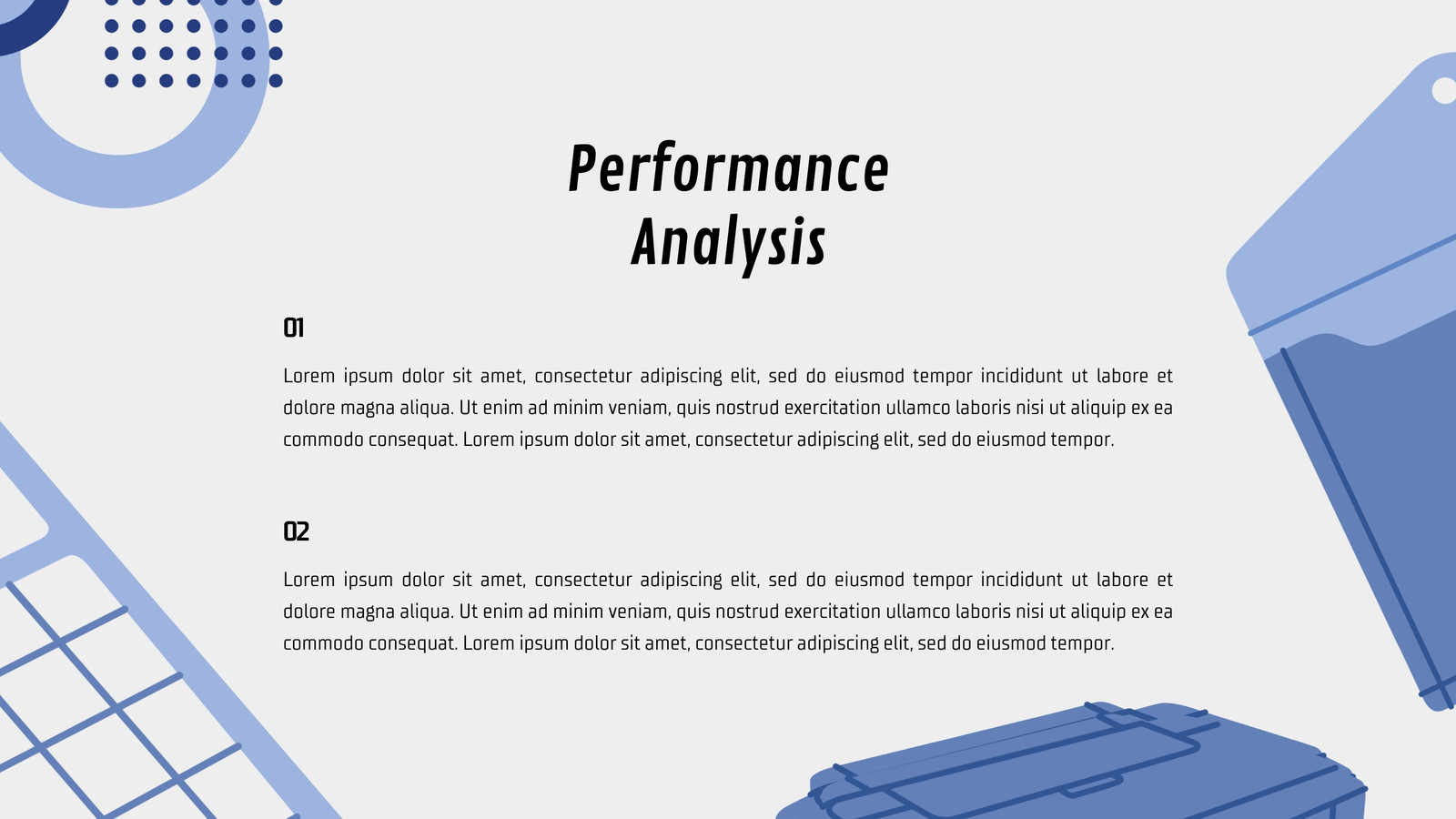 Performance Analysis

01

Lorem ipsum dolor sit amet, consectetur adipiscing elit, sed do eiusmod tempor incididunt ut labore et dolore magna aliqua. Ut enim ad minim veniam, quis nostrud exercitation ullamco laboris nisi ut aliquip ex ea commodo consequat. Lorem ipsum dolor sit amet, consectetur adipiscing elit, sed do eiusmod tempor.

02

Lorem ipsum dolor sit amet, consectetur adipiscing elit, sed do eiusmod tempor incididunt ut labore et dolore magna aliqua. Ut enim ad minim veniam, quis nostrud exercitation ullamco laboris nisi ut aliquip ex ea commodo consequat. Lorem ipsum dolor sit amet, consectetur adipiscing elit, sed do eiusmod tempor.